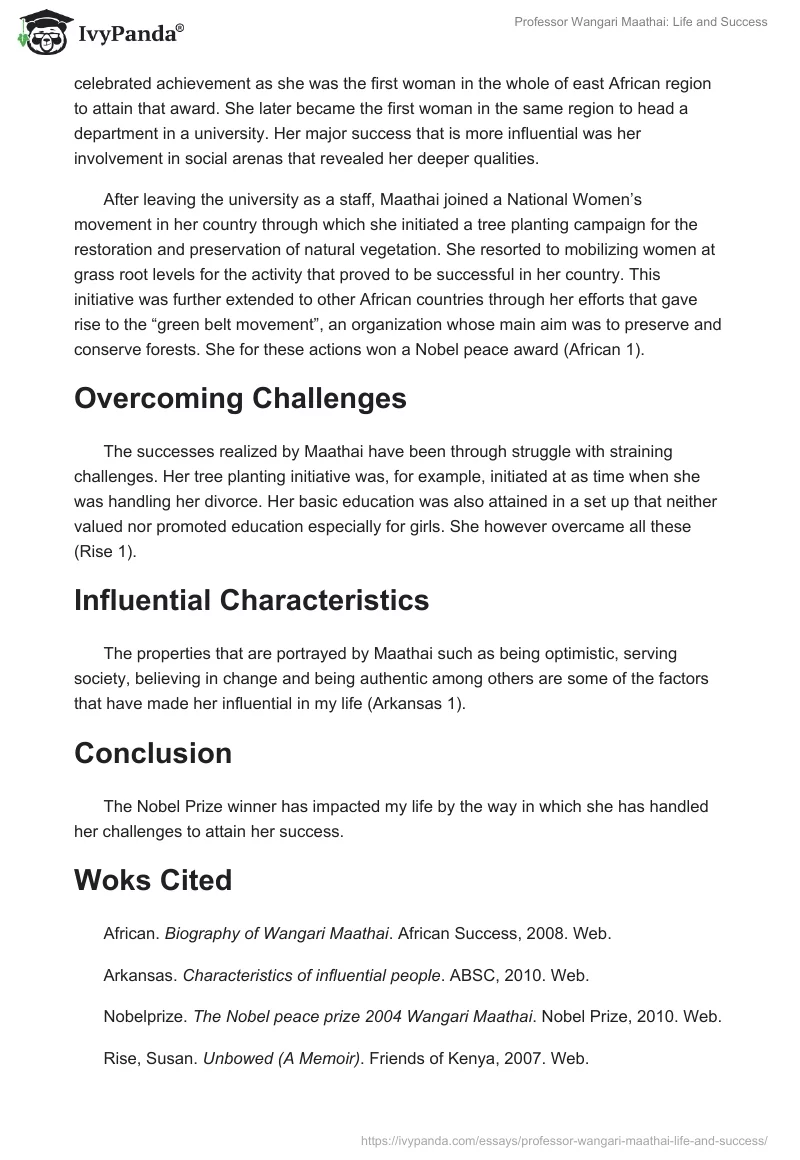 IvyPanda®

Professor Wangari Maathai: Life and Success

celebrated achievement as she was the first woman in the whole of east African region to attain that award. She later became the first woman in the same region to head a department in a university. Her major success that is more influential was her involvement in social arenas that revealed her deeper qualities.

After leaving the university as a staff, Maathai joined a National Women's movement in her country through which she initiated a tree planting campaign for the restoration and preservation of natural vegetation. She resorted to mobilizing women at grass root levels for the activity that proved to be successful in her country. This initiative was further extended to other African countries through her efforts that gave rise to the "green belt movement", an organization whose main aim was to preserve and conserve forests. She for these actions won a Nobel peace award (African 1).

Overcoming Challenges

The successes realized by Maathai have been through struggle with straining challenges. Her tree planting initiative was, for example, initiated at as time when she was handling her divorce. Her basic education was also attained in a set up that neither valued nor promoted education especially for girls. She however overcame all these (Rise 1).

Influential Characteristics

The properties that are portrayed by Maathai such as being optimistic, serving society, believing in change and being authentic among others are some of the factors that have made her influential in my life (Arkansas 1).

Conclusion

The Nobel Prize winner has impacted my life by the way in which she has handled her challenges to attain her success.

Woks Cited

African. Biography of Wangari Maathai. African Success, 2008. Web.

Arkansas. Characteristics of influential people. ABSC, 2010. Web.

Nobelprize. The Nobel peace prize 2004 Wangari Maathai. Nobel Prize, 2010. Web.

Rise, Susan. Unbowed (A Memoir). Friends of Kenya, 2007. Web.

https://ivypanda.com/essays/professor-wangari-maathai-life-and-success/